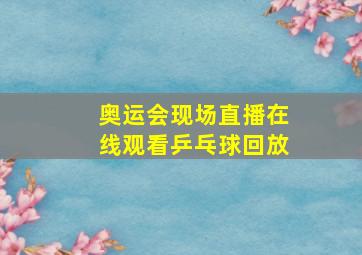 奥运会现场直播在线观看乒乓球回放